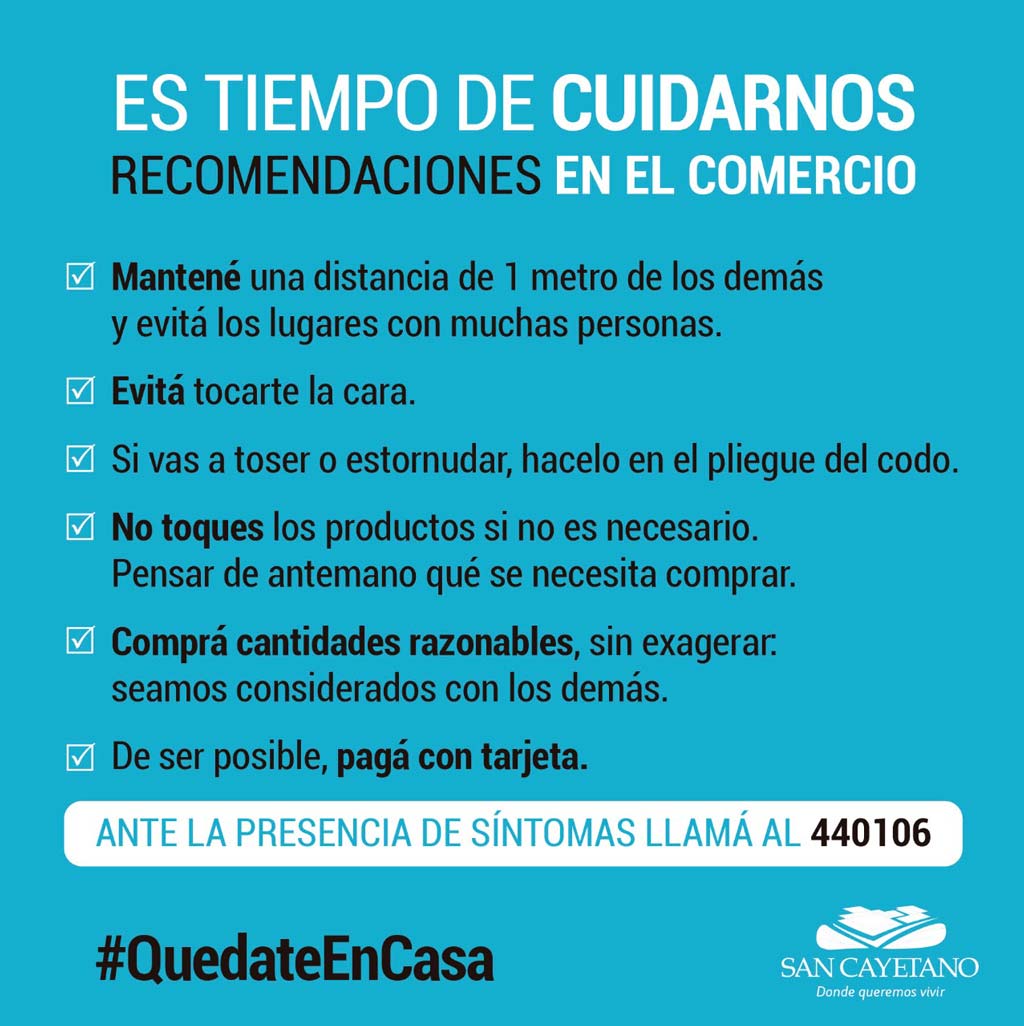 ES TIEMPO DE CUIDARNOS
RECOMENDACIONES EN EL COMERCIO

☑ Mantené una distancia de 1 metro de los demás y evitá los lugares con muchas personas.

☑ Evitá tocarte la cara.

☑ Si vas a toser o estornudar, hacelo en el pliegue del codo.

☑ No toques los productos si no es necesario. Pensar de antemano qué se necesita comprar.

☑ Comprá cantidades razonables, sin exagerar: seamos considerados con los demás.

☑ De ser posible, pagá con tarjeta.

ANTE LA PRESENCIA DE SÍNTOMAS LLAMÁ AL 440106

#QuedateEnCasa

SAN CAYETANO
Donde queremos vivir